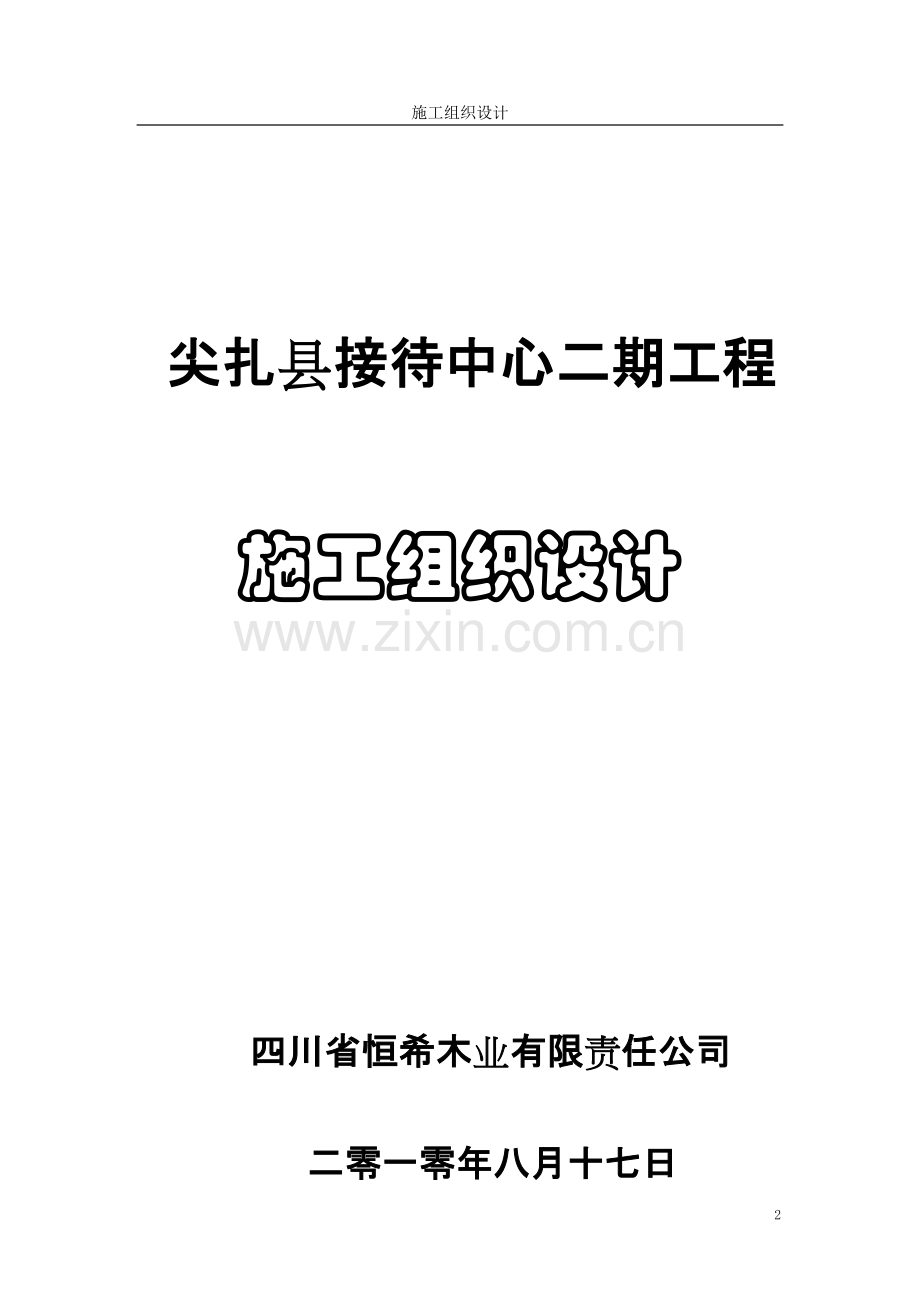 施工组织设计

尖扎县接待中心二期工程

施工组织设计

www.zixin.com.cn

四川省恒希木业有限责任公司

二零一零年八月十七日

2